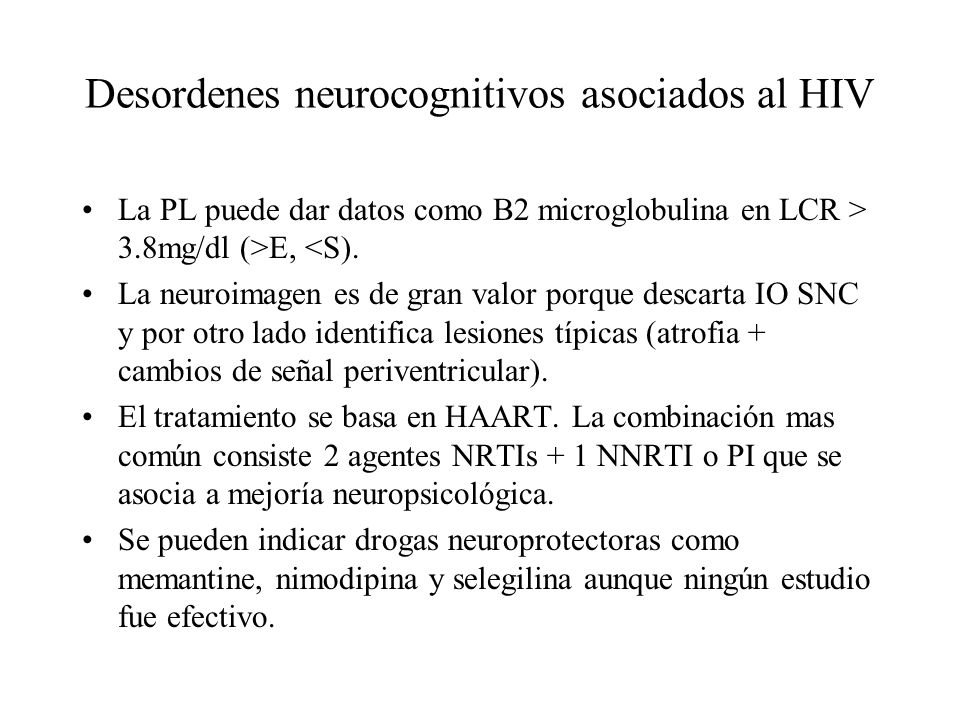 Desordenes neurocognitivos asociados al HIV

• La PL puede dar datos como B2 microglobulina en LCR > 3.8mg/dl (>E, <S).
• La neuroimagen es de gran valor porque descarta IO SNC y por otro lado identifica lesiones típicas (atrofia + cambios de señal periventricular).
• El tratamiento se basa en HAART. La combinación mas común consiste 2 agentes NRTIs + 1 NNRTI o PI que se asocia a mejoría neuropsicológica.
• Se pueden indicar drogas neuroprotectoras como memantine, nimodipina y selegilina aunque ningún estudio fue efectivo.